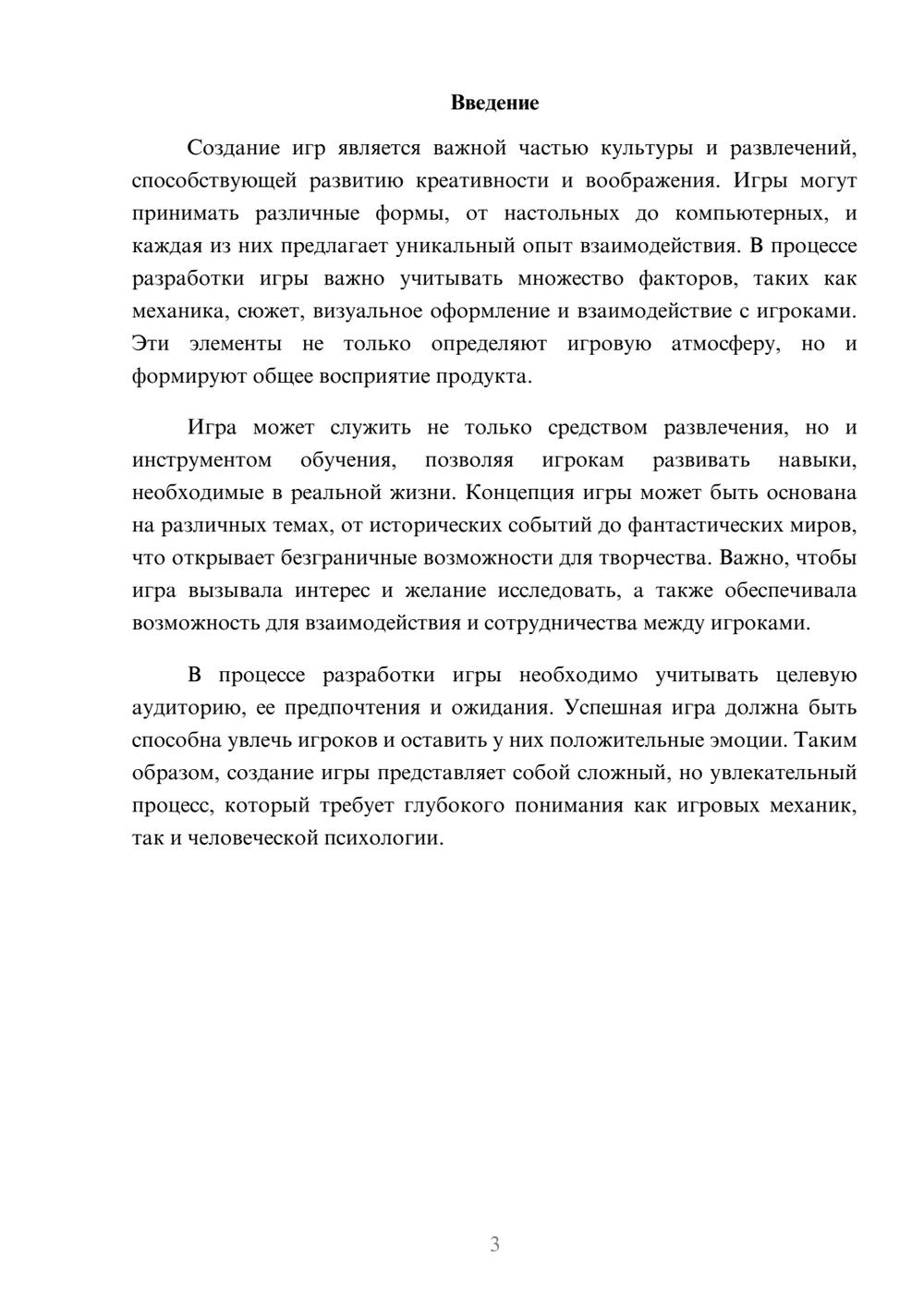 Введение

Создание игр является важной частью культуры и развлечений, способствующей развитию креативности и воображения. Игры могут принимать различные формы, от настольных до компьютерных, и каждая из них предлагает уникальный опыт взаимодействия. В процессе разработки игры важно учитывать множество факторов, таких как механика, сюжет, визуальное оформление и взаимодействие с игроками. Эти элементы не только определяют игровую атмосферу, но и формируют общее восприятие продукта.

Игра может служить не только средством развлечения, но и инструментом обучения, позволяя игрокам развивать навыки, необходимые в реальной жизни. Концепция игры может быть основана на различных темах, от исторических событий до фантастических миров, что открывает безграничные возможности для творчества. Важно, чтобы игра вызывала интерес и желание исследовать, а также обеспечивала возможность для взаимодействия и сотрудничества между игроками.

В процессе разработки игры необходимо учитывать целевую аудиторию, ее предпочтения и ожидания. Успешная игра должна быть способна увлечь игроков и оставить у них положительные эмоции. Таким образом, создание игры представляет собой сложный, но увлекательный процесс, который требует глубокого понимания как игровых механик, так и человеческой психологии.

3